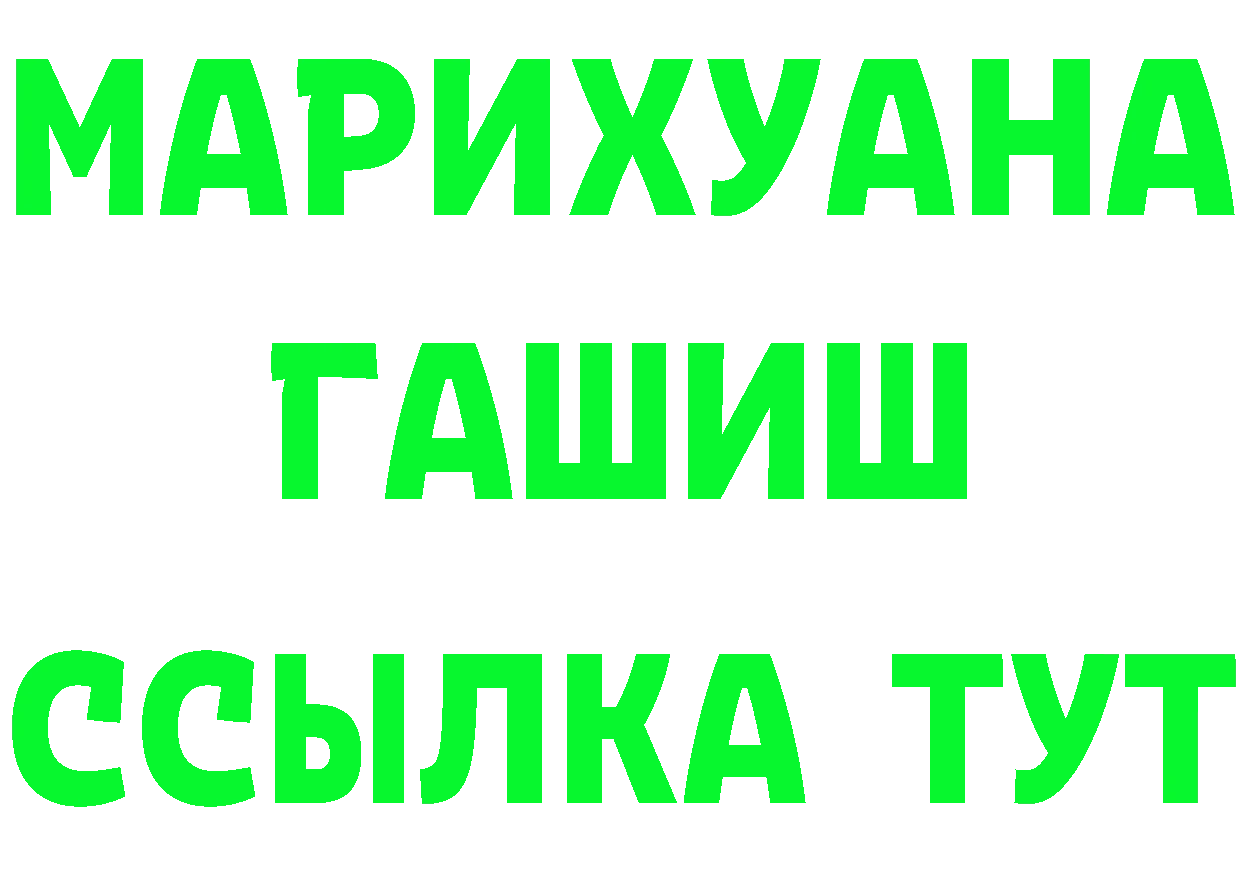 МАРИХУАНА
ГАШИШ
ССЫЛКА ТУТ